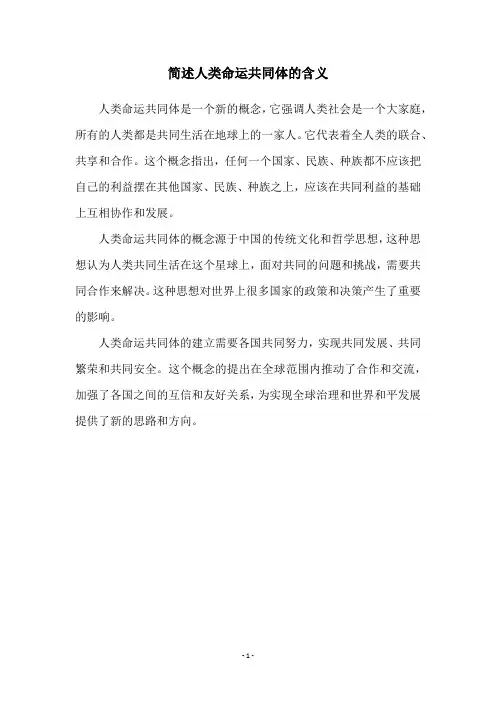 简述人类命运共同体的含义

人类命运共同体是一个新的概念，它强调人类社会是一个大家庭，所有的人类都是共同生活在地球上的一家人。它代表着全人类的联合、共享和合作。这个概念指出，任何一个国家、民族、种族都不应该把自己的利益摆在其他国家、民族、种族之上，应该在共同利益的基础上互相协作和发展。

人类命运共同体的概念源于中国的传统文化和哲学思想，这种思想认为人类共同生活在这个星球上，面对共同的问题和挑战，需要共同合作来解决。这种思想对世界上很多国家的政策和决策产生了重要的影响。

人类命运共同体的建立需要各国共同努力，实现共同发展、共同繁荣和共同安全。这个概念的提出在全球范围内推动了合作和交流，加强了各国之间的互信和友好关系，为实现全球治理和世界和平发展提供了新的思路和方向。

- 1 -